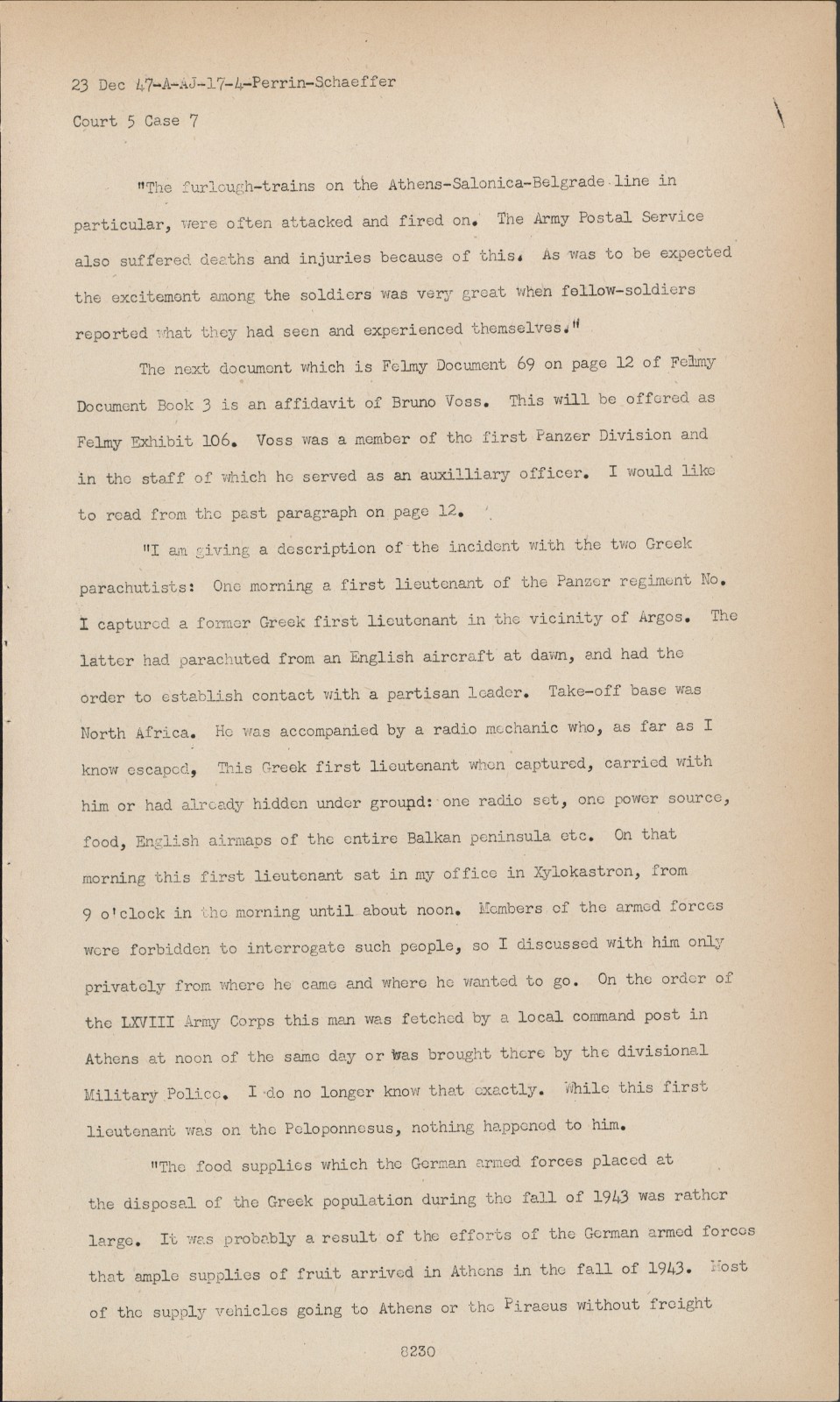 23 Dec 47-A-AJ-17-4-Perrin-Schaeffer
Court 5 Case 7

"The furlough-trains on the Athens-Salonica-Belgrade line in particular, were often attacked and fired on. The Army Postal Service also suffered deaths and injuries because of this. As was to be expected the excitement among the soldiers was very great when fellow-soldiers reported what they had seen and experienced themselves."

The next document which is Felmy Document 69 on page 12 of Felmy Document Book 3 is an affidavit of Bruno Voss. This will be offered as Felmy Exhibit 106. Voss was a member of the first Panzer Division and in the staff of which he served as an auxilliary officer. I would like to read from the past paragraph on page 12.

"I am giving a description of the incident with the two Greek parachutists: One morning a first lieutenant of the Panzer regiment No. I captured a former Greek first lieutenant in the vicinity of Argos. The latter had parachuted from an English aircraft at dawn, and had the order to establish contact with a partisan leader. Take-off base was North Africa. He was accompanied by a radio mechanic who, as far as I know escaped, This Greek first lieutenant when captured, carried with him or had already hidden under ground: one radio set, one power source, food, English airmaps of the entire Balkan peninsula etc. On that morning this first lieutenant sat in my office in Xylokastron, from 9 o'clock in the morning until about noon. Members of the armed forces were forbidden to interrogate such people, so I discussed with him only privately from where he came and where he wanted to go. On the order of the LXVIII Army Corps this man was fetched by a local command post in Athens at noon of the same day or was brought there by the divisional Military Police. I do no longer know that exactly. While this first lieutenant was on the Peloponnesus, nothing happened to him.

"The food supplies which the German armed forces placed at the disposal of the Greek population during the fall of 1943 was rather large. It was probably a result of the efforts of the German armed forces that ample supplies of fruit arrived in Athens in the fall of 1943. Most of the supply vehicles going to Athens or the Piraeus without freight

8230